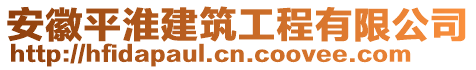 安徽平淮建筑工程有限公司
http://hfidapaul.cn.coovee.com